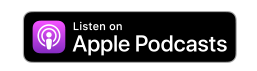 Listen on
Apple Podcasts